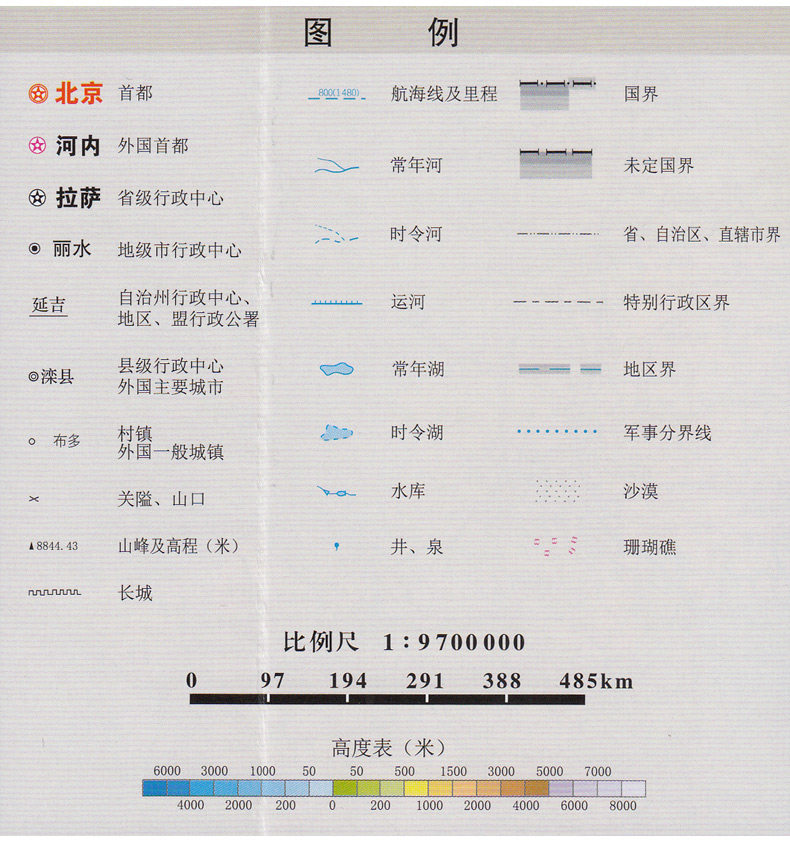 图　例

北京　首都

河内　外国首都

拉萨　省级行政中心

丽水　地级市行政中心

延吉　自治州行政中心、地区、盟行政公署

滦县　县级行政中心
外国主要城市

布多　村镇
外国一般城镇

关隘、山口

8844.43　山峰及高程（米）

长城

800(1480)　航海线及里程

常年河

时令河

运河

常年湖

时令湖

水库

井、泉

国界

未定国界

省、自治区、直辖市界

特别行政区界

地区界

军事分界线

沙漠

珊瑚礁

比例尺　1:9700000

0　97　194　291　388　485km

高度表（米）

6000　3000　1000　50　50　500　1500　3000　5000　7000

4000　2000　200　0　200　1000　2000　4000　6000　8000